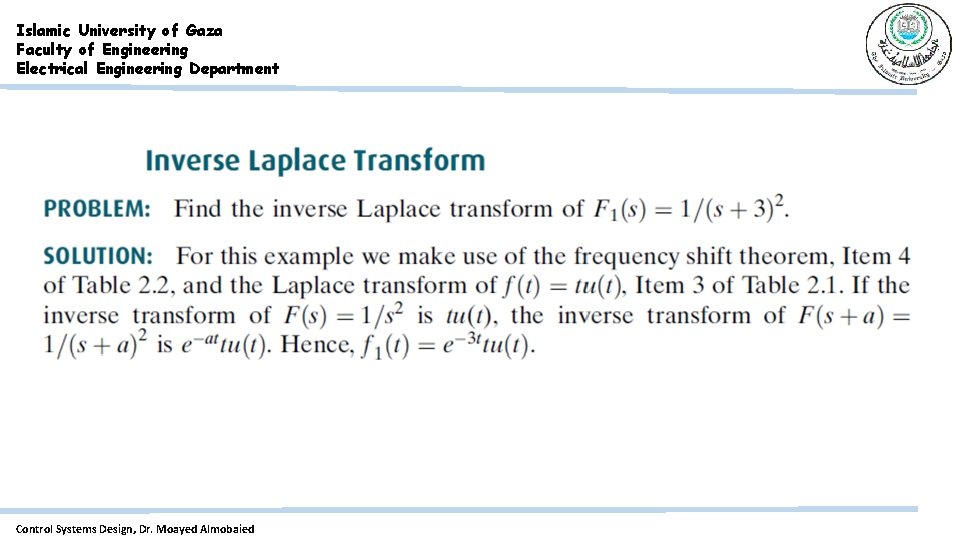 Islamic University of Gaza
Faculty of Engineering
Electrical Engineering Department

Inverse Laplace Transform

PROBLEM: Find the inverse Laplace transform of $F_1(s) = 1/(s+3)^2$.

SOLUTION: For this example we make use of the frequency shift theorem, Item 4 of Table 2.2, and the Laplace transform of $f(t) = tu(t)$, Item 3 of Table 2.1. If the inverse transform of $F(s) = 1/s^2$ is $tu(t)$, the inverse transform of $F(s+a) = 1/(s+a)^2$ is $e^{-at}tu(t)$. Hence, $f_1(t) = e^{-3t}tu(t)$.

Control Systems Design, Dr. Moayed Almobaied